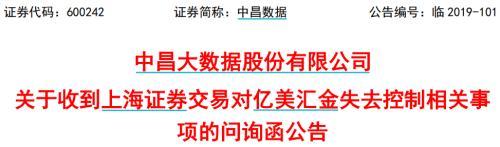 证券代码：600242　　　　证券简称：中昌数据　　　　公告编号：临 2019-101

中昌大数据股份有限公司
关于收到上海证券交易对亿美汇金失去控制相关事项的问询函公告